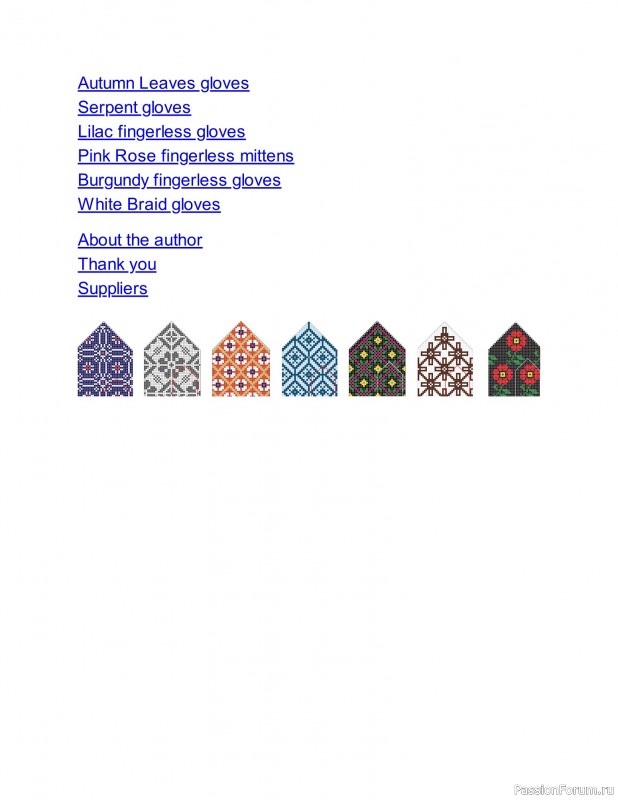 Autumn Leaves gloves
Serpent gloves
Lilac fingerless gloves
Pink Rose fingerless mittens
Burgundy fingerless gloves
White Braid gloves

About the author
Thank you
Suppliers

PassionForum.ru